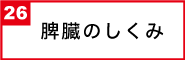 26

脾臓のしくみ